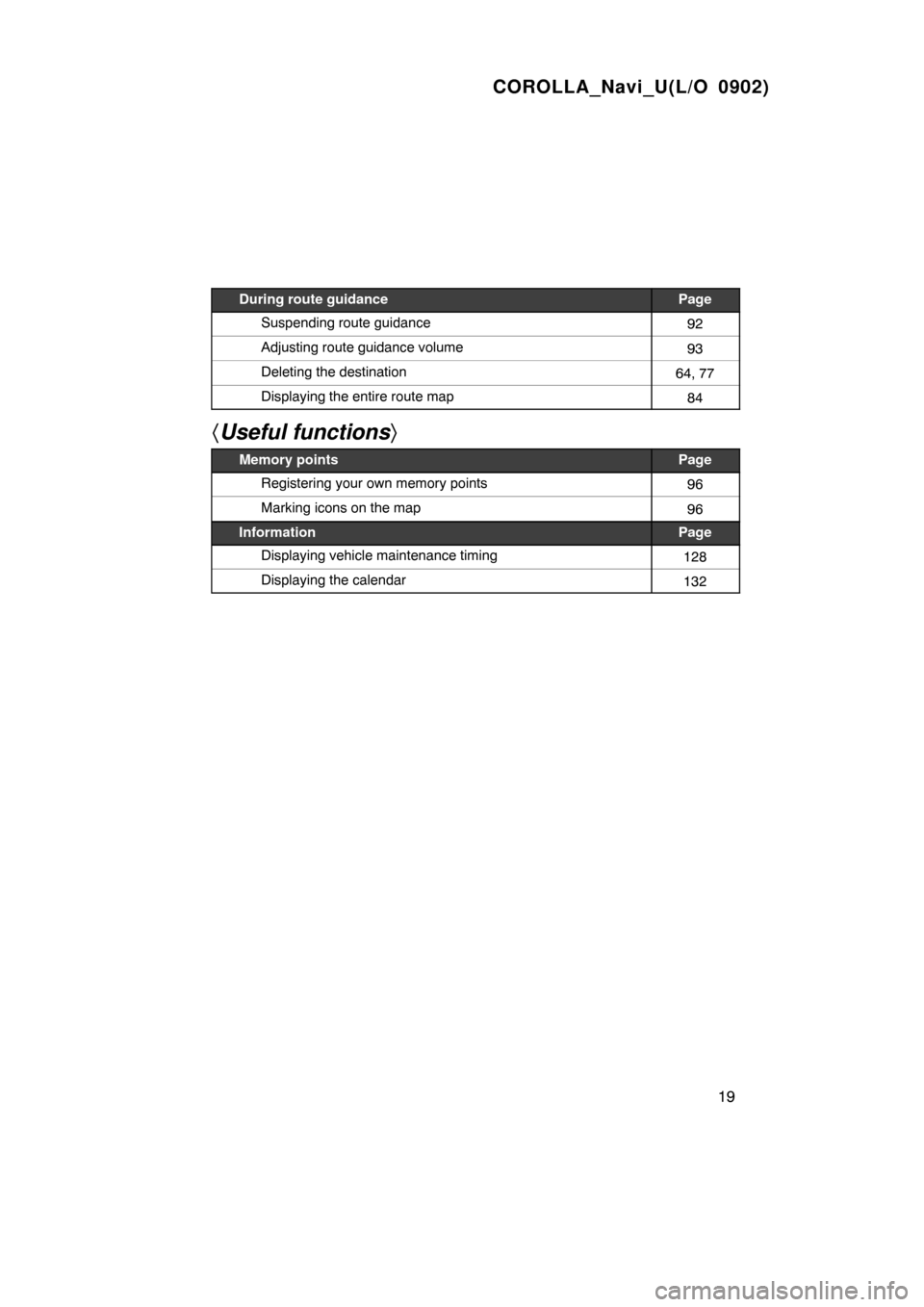 COROLLA_Navi_U(L/O 0902)

| During route guidance | Page |
|---|---|
| Suspending route guidance | 92 |
| Adjusting route guidance volume | 93 |
| Deleting the destination | 64, 77 |
| Displaying the entire route map | 84 |

〈Useful functions〉

| Memory points | Page |
|---|---|
| Registering your own memory points | 96 |
| Marking icons on the map | 96 |
| Information | Page |
| Displaying vehicle maintenance timing | 128 |
| Displaying the calendar | 132 |

19

carmanualsonline.info